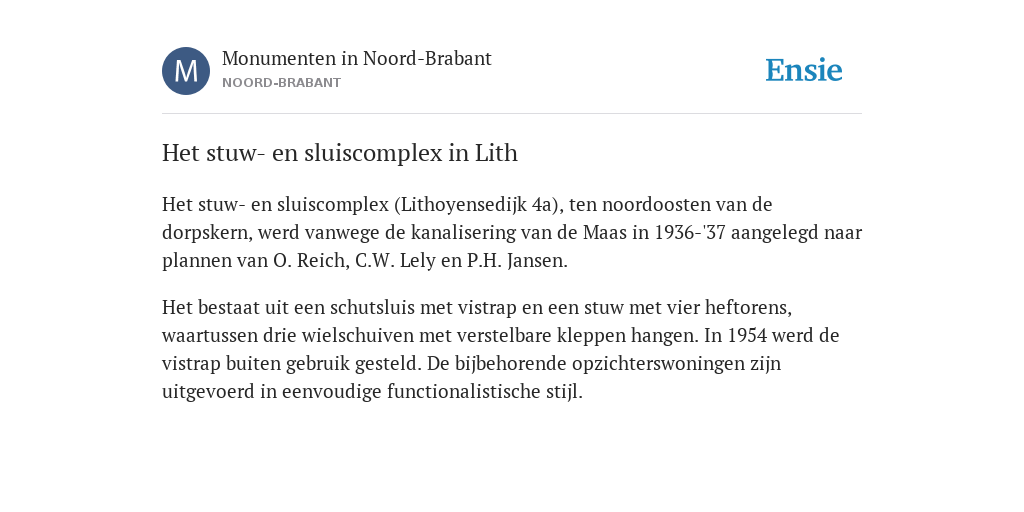 M

Monumenten in Noord-Brabant
NOORD-BRABANT

Ensie

Het stuw- en sluiscomplex in Lith

Het stuw- en sluiscomplex (Lithoyensedijk 4a), ten noordoosten van de dorpskern, werd vanwege de kanalisering van de Maas in 1936-'37 aangelegd naar plannen van O. Reich, C.W. Lely en P.H. Jansen.

Het bestaat uit een schutsluis met vistrap en een stuw met vier heftorens, waartussen drie wielschuiven met verstelbare kleppen hangen. In 1954 werd de vistrap buiten gebruik gesteld. De bijbehorende opzichterswoningen zijn uitgevoerd in eenvoudige functionalistische stijl.